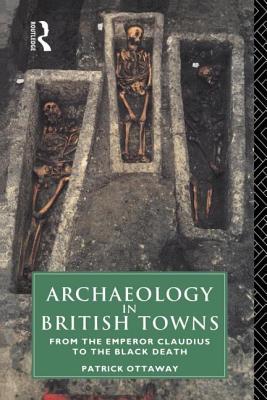 ROUTLEDGE

ARCHAEOLOGY IN BRITISH TOWNS

FROM THE EMPEROR CLAUDIUS TO THE BLACK DEATH

PATRICK OTTAWAY